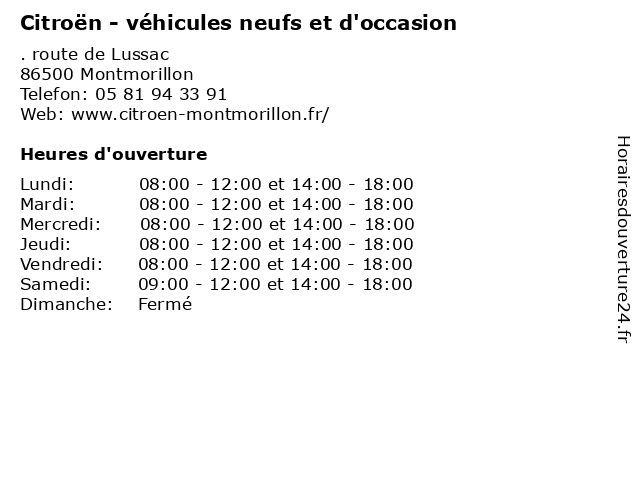 Citroën - véhicules neufs et d'occasion

. route de Lussac
86500 Montmorillon
Telefon: 05 81 94 33 91
Web: www.citroen-montmorillon.fr/

Heures d'ouverture

Lundi: 08:00 - 12:00 et 14:00 - 18:00
Mardi: 08:00 - 12:00 et 14:00 - 18:00
Mercredi: 08:00 - 12:00 et 14:00 - 18:00
Jeudi: 08:00 - 12:00 et 14:00 - 18:00
Vendredi: 08:00 - 12:00 et 14:00 - 18:00
Samedi: 09:00 - 12:00 et 14:00 - 18:00
Dimanche: Fermé

Horairesdouverture24.fr